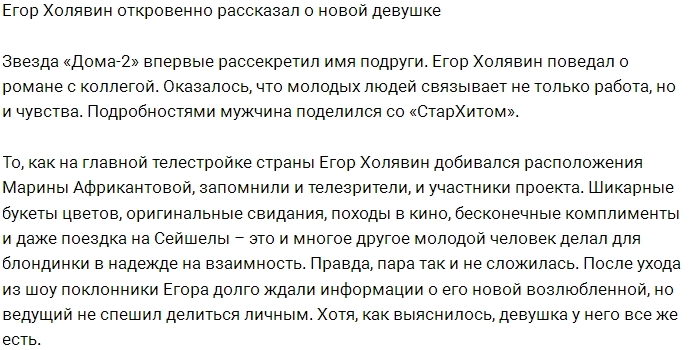 Егор Холявин откровенно рассказал о новой девушке

Звезда «Дома-2» впервые рассекретил имя подруги. Егор Холявин поведал о романе с коллегой. Оказалось, что молодых людей связывает не только работа, но и чувства. Подробностями мужчина поделился со «СтарХитом».

То, как на главной телестройке страны Егор Холявин добивался расположения Марины Африкантовой, запомнили и телезрители, и участники проекта. Шикарные букеты цветов, оригинальные свидания, походы в кино, бесконечные комплименты и даже поездка на Сейшелы – это и многое другое молодой человек делал для блондинки в надежде на взаимность. Правда, пара так и не сложилась. После ухода из шоу поклонники Егора долго ждали информации о его новой возлюбленной, но ведущий не спешил делиться личным. Хотя, как выяснилось, девушка у него все же есть.